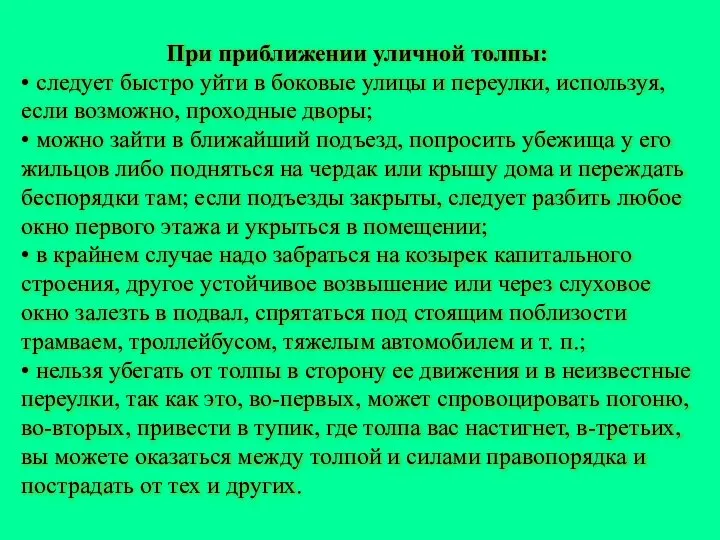 При приближении уличной толпы:

• следует быстро уйти в боковые улицы и переулки, используя, если возможно, проходные дворы;

• можно зайти в ближайший подъезд, попросить убежища у его жильцов либо подняться на чердак или крышу дома и переждать беспорядки там; если подъезды закрыты, следует разбить любое окно первого этажа и укрыться в помещении;

• в крайнем случае надо забраться на козырек капитального строения, другое устойчивое возвышение или через слуховое окно залезть в подвал, спрятаться под стоящим поблизости трамваем, троллейбусом, тяжелым автомобилем и т. п.;

• нельзя убегать от толпы в сторону ее движения и в неизвестные переулки, так как это, во-первых, может спровоцировать погоню, во-вторых, привести в тупик, где толпа вас настигнет, в-третьих, вы можете оказаться между толпой и силами правопорядка и пострадать от тех и других.